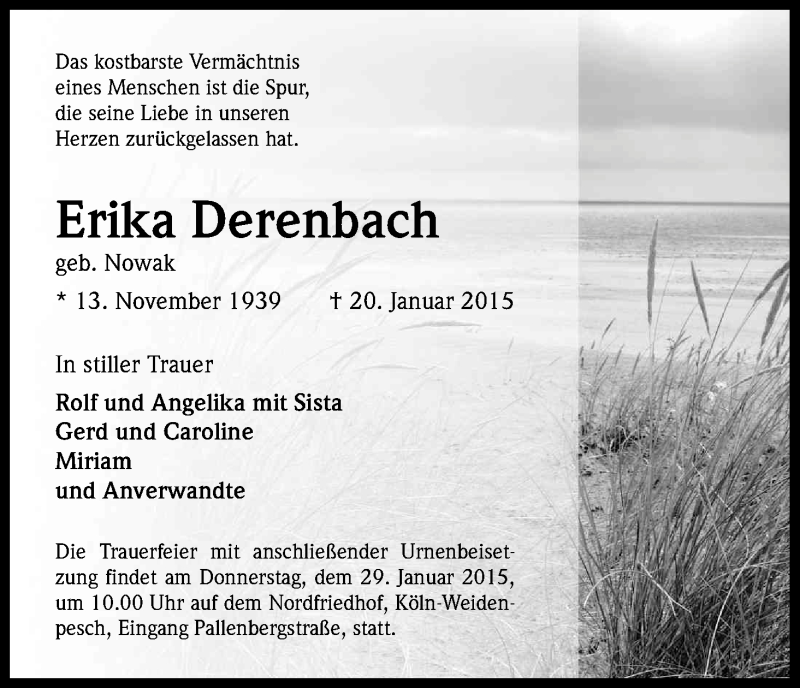 Das kostbarste Vermächtnis eines Menschen ist die Spur, die seine Liebe in unseren Herzen zurückgelassen hat.

Erika Derenbach
geb. Nowak
* 13. November 1939 † 20. Januar 2015

In stiller Trauer

Rolf und Angelika mit Sista
Gerd und Caroline
Miriam
und Anverwandte

Die Trauerfeier mit anschließender Urnenbeisetzung findet am Donnerstag, dem 29. Januar 2015, um 10.00 Uhr auf dem Nordfriedhof, Köln-Weidenpesch, Eingang Pallenbergstraße, statt.